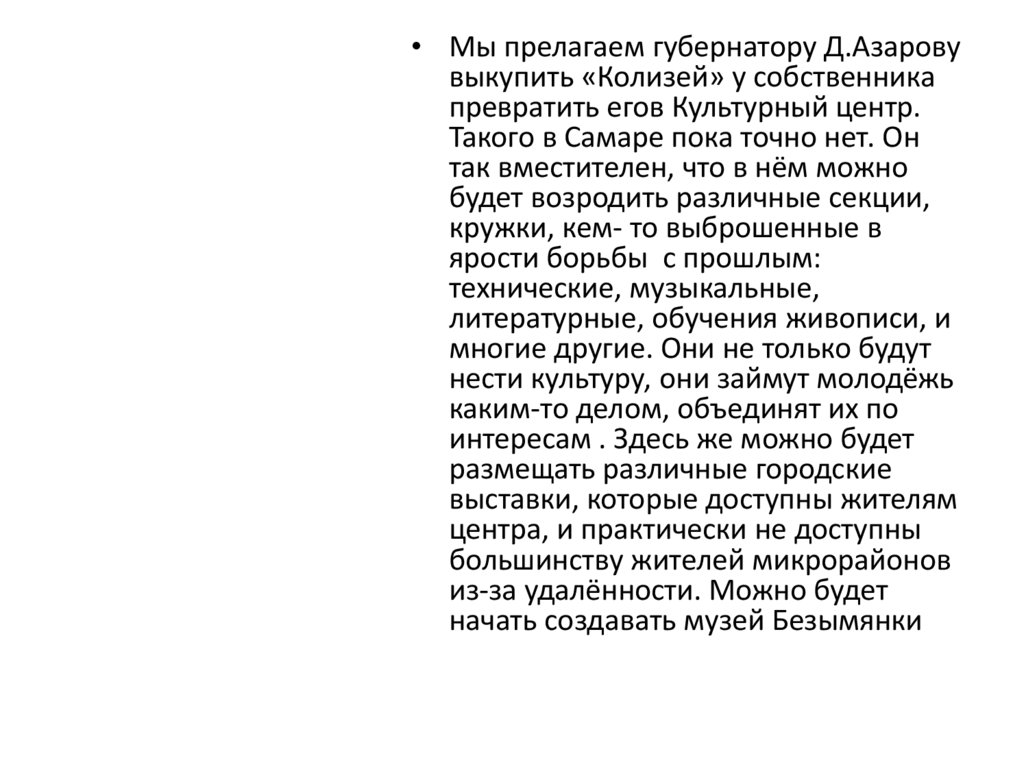 • Мы прелагаем губернатору Д.Азарову выкупить «Колизей» у собственника превратить егов Культурный центр. Такого в Самаре пока точно нет. Он так вместителен, что в нём можно будет возродить различные секции, кружки, кем- то выброшенные в ярости борьбы  с прошлым: технические, музыкальные, литературные, обучения живописи, и многие другие. Они не только будут нести культуру, они займут молодёжь каким-то делом, объединят их по интересам . Здесь же можно будет размещать различные городские выставки, которые доступны жителям центра, и практически не доступны большинству жителей микрорайонов из-за удалённости. Можно будет начать создавать музей Безымянки